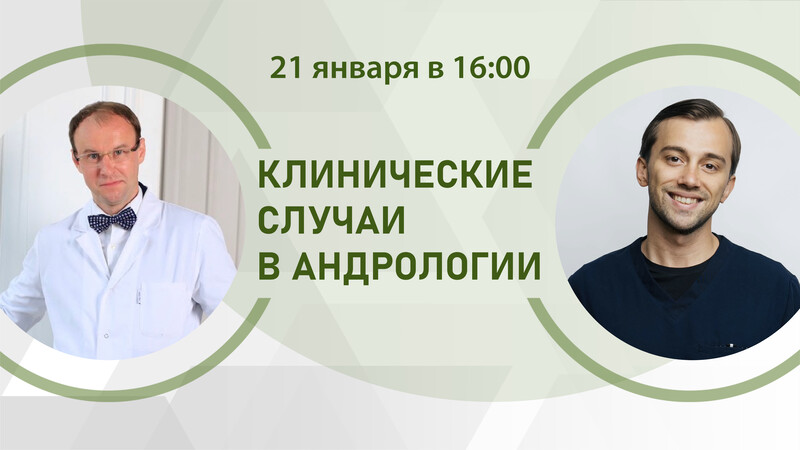 21 января в 16:00

КЛИНИЧЕСКИЕ СЛУЧАИ В АНДРОЛОГИИ